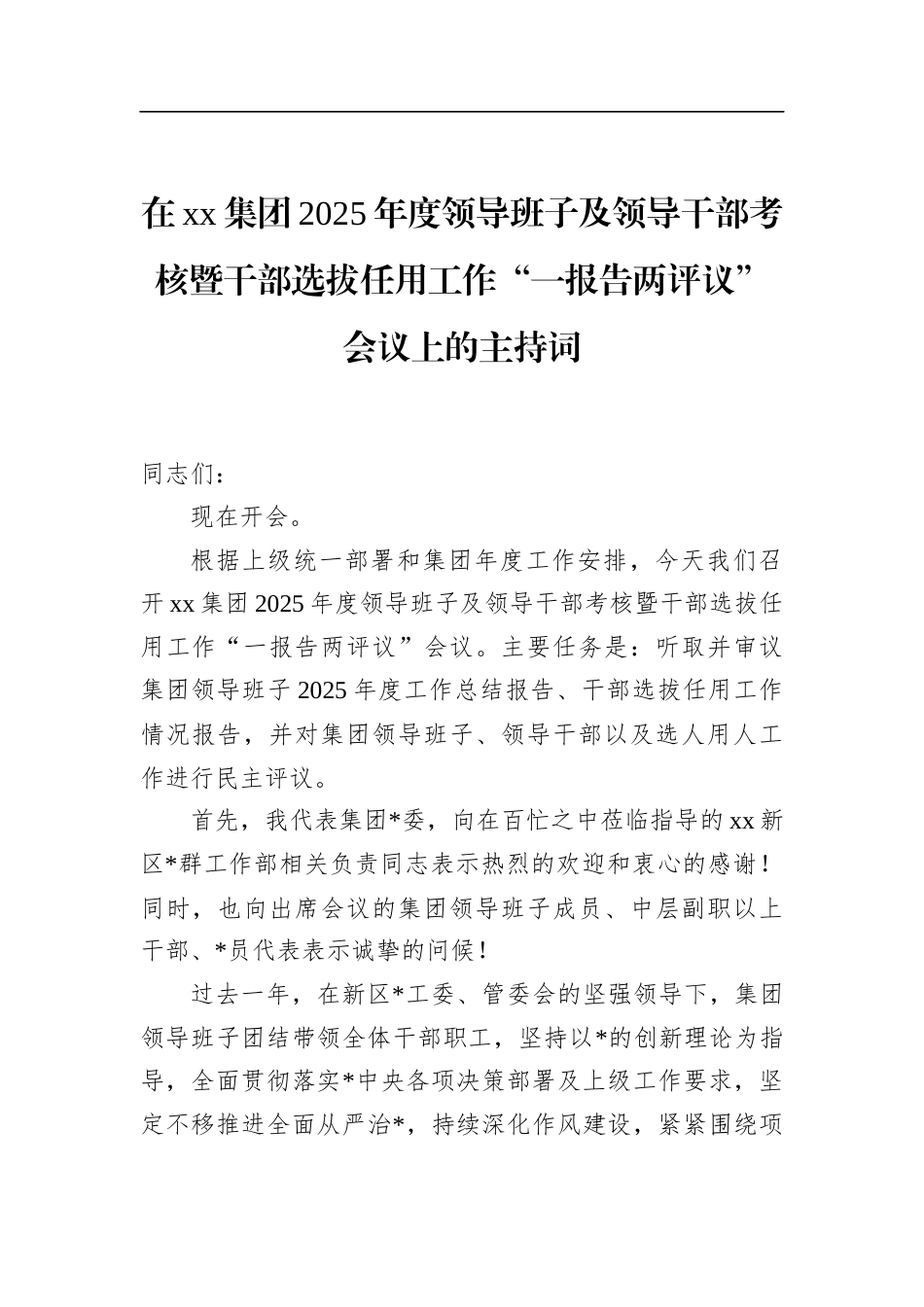 在xx集团2025年度领导班子及领导干部考核暨干部选拔任用工作“一报告两评议”会议上的主持词

同志们：

现在开会。

根据上级统一部署和集团年度工作安排，今天我们召开xx集团2025年度领导班子及领导干部考核暨干部选拔任用工作“一报告两评议”会议。主要任务是：听取并审议集团领导班子2025年度工作总结报告、干部选拔任用工作情况报告，并对集团领导班子、领导干部以及选人用人工作进行民主评议。

首先，我代表集团*委，向在百忙之中莅临指导的xx新区*群工作部相关负责同志表示热烈的欢迎和衷心的感谢！同时，也向出席会议的集团领导班子成员、中层副职以上干部、*员代表表示诚挚的问候！

过去一年，在新区*工委、管委会的坚强领导下，集团领导班子团结带领全体干部职工，坚持以*的创新理论为指导，全面贯彻落实*中央各项决策部署及上级工作要求，坚定不移推进全面从严治*，持续深化作风建设，紧紧围绕项